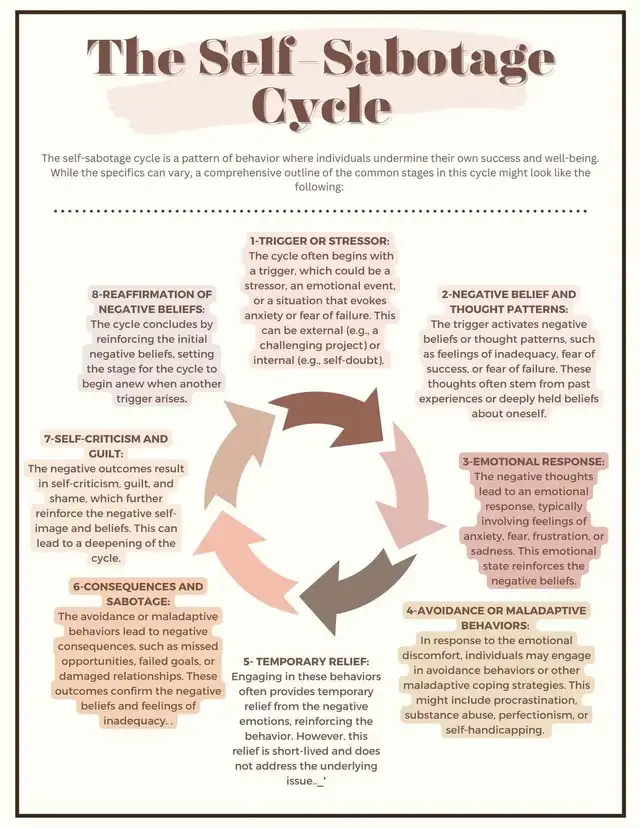 The Self-Sabotage Cycle

The self-sabotage cycle is a pattern of behavior where individuals undermine their own success and well-being. While the specifics can vary, a comprehensive outline of the common stages in this cycle might look like the following:

1-TRIGGER OR STRESSOR:
The cycle often begins with a trigger, which could be a stressor, an emotional event, or a situation that evokes anxiety or fear of failure. This can be external (e.g., a challenging project) or internal (e.g., self-doubt).

2-NEGATIVE BELIEF AND THOUGHT PATTERNS:
The trigger activates negative beliefs or thought patterns, such as feelings of inadequacy, fear of success, or fear of failure. These thoughts often stem from past experiences or deeply held beliefs about oneself.

3-EMOTIONAL RESPONSE:
The negative thoughts lead to an emotional response, typically involving feelings of anxiety, fear, frustration, or sadness. This emotional state reinforces the negative beliefs.

4-AVOIDANCE OR MALADAPTIVE BEHAVIORS:
In response to the emotional discomfort, individuals may engage in avoidance behaviors or other maladaptive coping strategies. This might include procrastination, substance abuse, perfectionism, or self-handicapping.

5- TEMPORARY RELIEF:
Engaging in these behaviors often provides temporary relief from the negative emotions, reinforcing the behavior. However, this relief is short-lived and does not address the underlying issue.._'

6-CONSEQUENCES AND SABOTAGE:
The avoidance or maladaptive behaviors lead to negative consequences, such as missed opportunities, failed goals, or damaged relationships. These outcomes confirm the negative beliefs and feelings of inadequacy. .

7-SELF-CRITICISM AND GUILT:
The negative outcomes result in self-criticism, guilt, and shame, which further reinforce the negative self-image and beliefs. This can lead to a deepening of the cycle.

8-REAFFIRMATION OF NEGATIVE BELIEFS:
The cycle concludes by reinforcing the initial negative beliefs, setting the stage for the cycle to begin anew when another trigger arises.